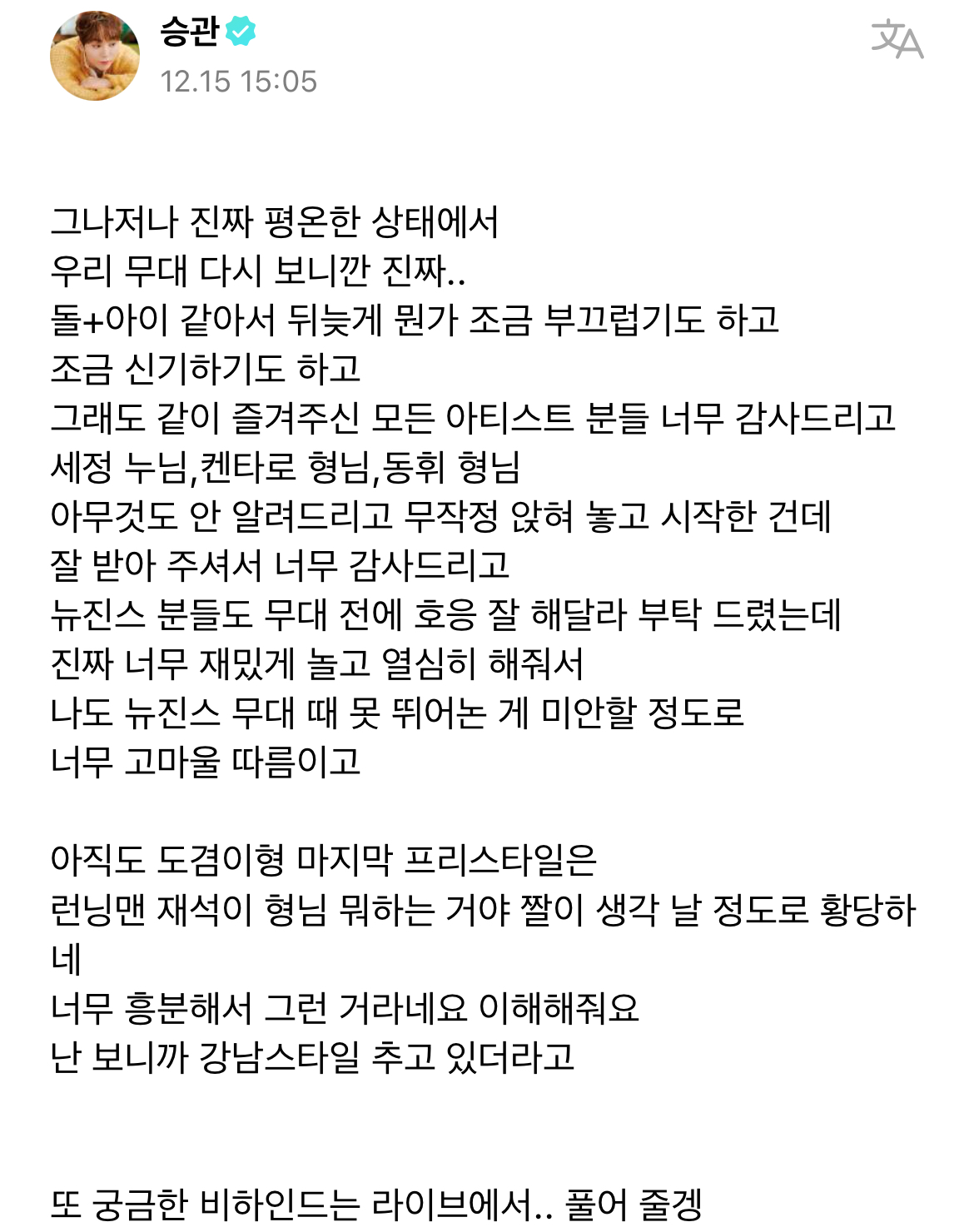 승관
12.15 15:05

그나저나 진짜 평온한 상태에서
우리 무대 다시 보니깐 진짜..
돌+아이 같아서 뒤늦게 뭔가 조금 부끄럽기도 하고
조금 신기하기도 하고
그래도 같이 즐겨주신 모든 아티스트 분들 너무 감사드리고
세정 누님,켄타로 형님,동휘 형님
아무것도 안 알려드리고 무작정 앉혀 놓고 시작한 건데
잘 받아 주셔서 너무 감사드리고
뉴진스 분들도 무대 전에 호응 잘 해달라 부탁 드렸는데
진짜 너무 재밌게 놀고 열심히 해줘서
나도 뉴진스 무대 때 못 뛰어논 게 미안할 정도로
너무 고마울 따름이고

아직도 도겸이형 마지막 프리스타일은
런닝맨 재석이 형님 뭐하는 거야 짤이 생각 날 정도로 황당하네
너무 흥분해서 그런 거라네요 이해해줘요
난 보니까 강남스타일 추고 있더라고

또 궁금한 비하인드는 라이브에서.. 풀어 줄겡